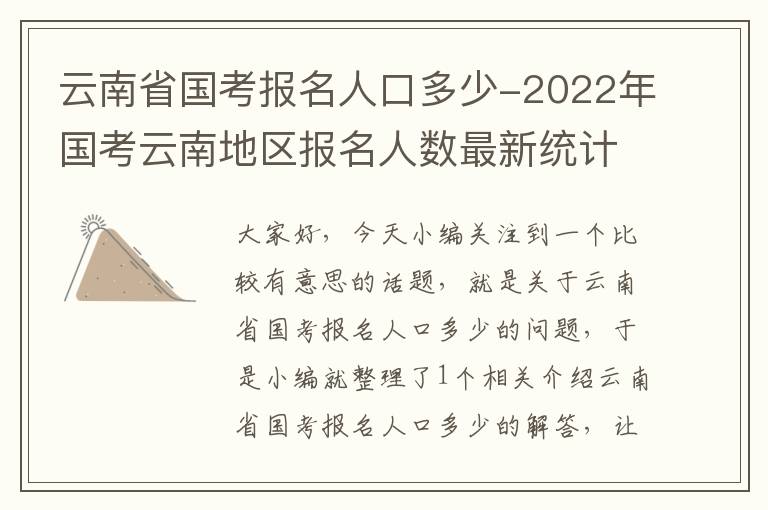 云南省国考报名人口多少-2022年国考云南地区报名人数最新统计

大家好，今天小编关注到一个比较有意思的话题，就是关于云南省国考报名人口多少的问题，于是小编就整理了1个相关介绍云南省国考报名人口多少的解答，让